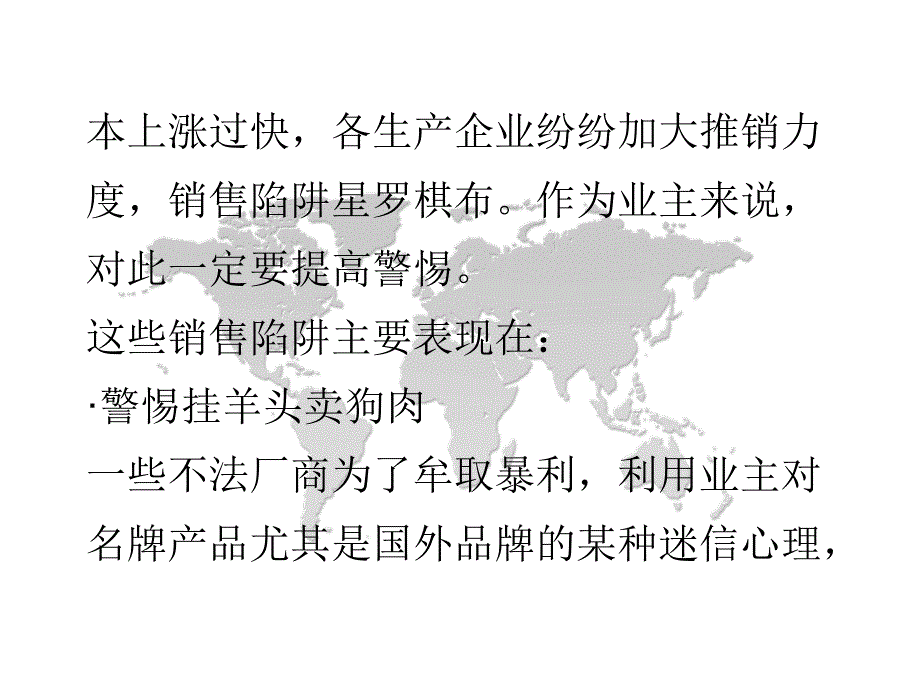 本上涨过快，各生产企业纷纷加大推销力度，销售陷阱星罗棋布。作为业主来说，对此一定要提高警惕。

这些销售陷阱主要表现在：

·警惕挂羊头卖狗肉

一些不法厂商为了牟取暴利，利用业主对名牌产品尤其是国外品牌的某种迷信心理，